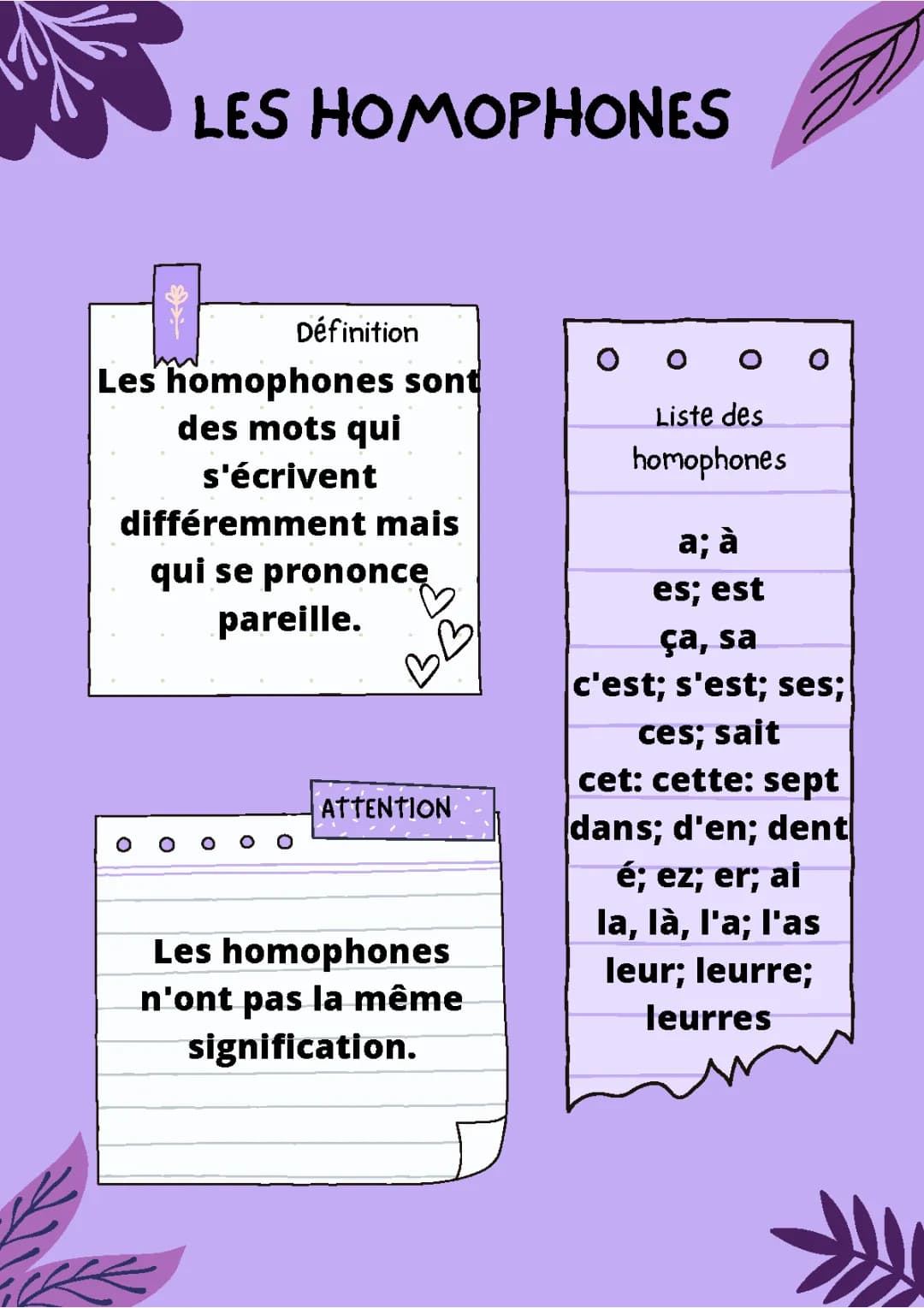 LES HOMOPHONES

Définition
Les homophones sont des mots qui s'écrivent différemment mais qui se prononce pareille.

ATTENTION
Les homophones n'ont pas la même signification.

Liste des homophones

a; à
es; est
ça, sa
c'est; s'est; ses; ces; sait
cet: cette: sept
dans; d'en; dent
é; ez; er; ai
la, là, l'a; l'as
leur; leurre; leurres